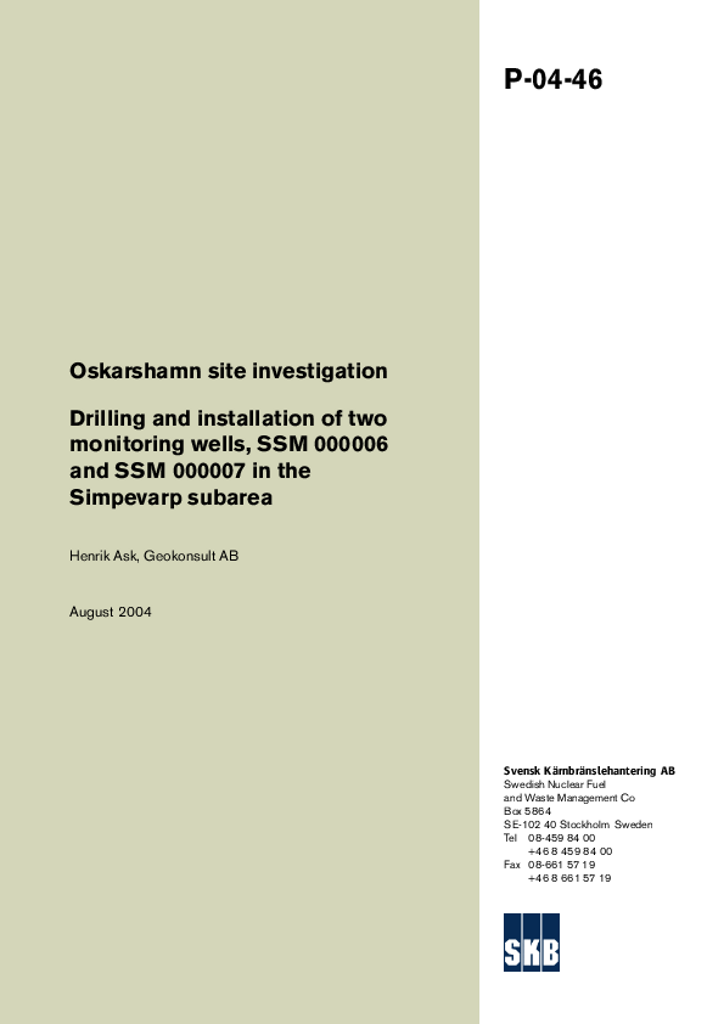 P-04-46

Oskarshamn site investigation

Drilling and installation of two monitoring wells, SSM 000006 and SSM 000007 in the Simpevarp subarea

Henrik Ask, Geokonsult AB

August 2004

Svensk Kärnbränslehantering AB
Swedish Nuclear Fuel
and Waste Management Co
Box 5864
SE-102 40 Stockholm Sweden
Tel 08-459 84 00
+46 8 459 84 00
Fax 08-661 57 19
+46 8 661 57 19

SKB